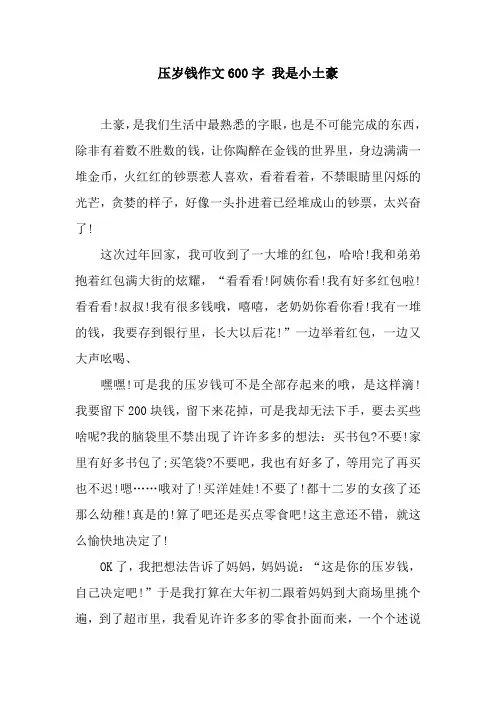 压岁钱作文600字 我是小土豪

土豪，是我们生活中最熟悉的字眼，也是不可能完成的东西，除非有着数不胜数的钱，让你陶醉在金钱的世界里，身边满满一堆金币，火红红的钞票惹人喜欢，看着看着，不禁眼睛里闪烁的光芒，贪婪的样子，好像一头扑进着已经堆成山的钞票，太兴奋了!

这次过年回家，我可收到了一大堆的红包，哈哈!我和弟弟抱着红包满大街的炫耀，“看看看!阿姨你看!我有好多红包啦!看看看!叔叔!我有很多钱哦，嘻嘻，老奶奶你看你看!我有一堆的钱，我要存到银行里，长大以后花!”一边举着红包，一边又大声吆喝、

嘿嘿!可是我的压岁钱可不是全部存起来的哦，是这样滴!我要留下200块钱，留下来花掉，可是我却无法下手，要去买些啥呢?我的脑袋里不禁出现了许许多多的想法：买书包?不要!家里有好多书包了;买笔袋?不要吧，我也有好多了，等用完了再买也不迟!嗯……哦对了!买洋娃娃!不要了!都十二岁的女孩了还那么幼稚!真是的!算了吧还是买点零食吧!这主意还不错，就这么愉快地决定了!

OK了，我把想法告诉了妈妈，妈妈说：“这是你的压岁钱，自己决定吧!”于是我打算在大年初二跟着妈妈到大商场里挑个遍，到了超市里，我看见许许多多的零食扑面而来，一个个述说